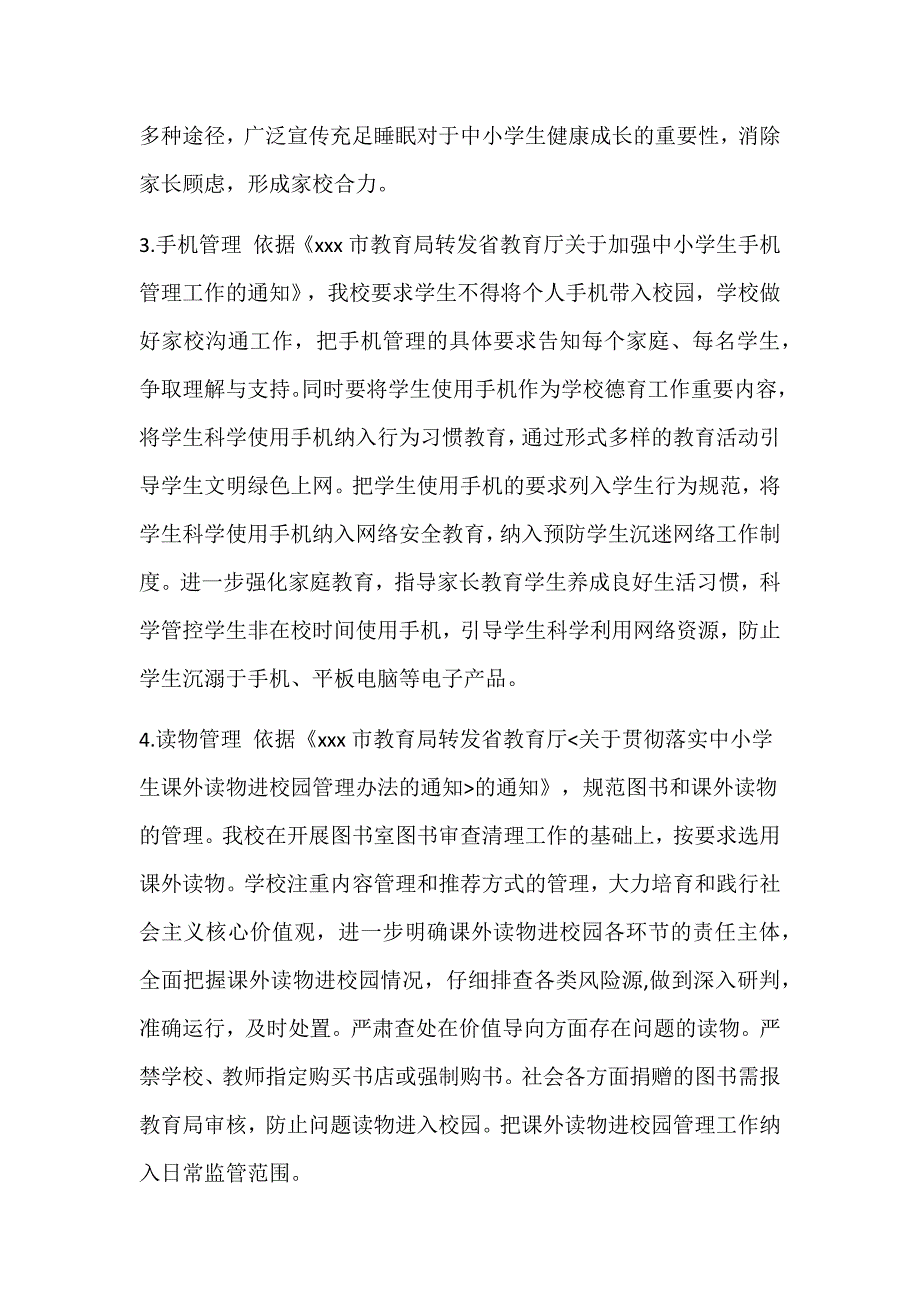 多种途径，广泛宣传充足睡眠对于中小学生健康成长的重要性，消除家长顾虑，形成家校合力。

3.手机管理 依据《xxx 市教育局转发省教育厅关于加强中小学生手机管理工作的通知》，我校要求学生不得将个人手机带入校园，学校做好家校沟通工作，把手机管理的具体要求告知每个家庭、每名学生，争取理解与支持。同时要将学生使用手机作为学校德育工作重要内容，将学生科学使用手机纳入行为习惯教育，通过形式多样的教育活动引导学生文明绿色上网。把学生使用手机的要求列入学生行为规范，将学生科学使用手机纳入网络安全教育，纳入预防学生沉迷网络工作制度。进一步强化家庭教育，指导家长教育学生养成良好生活习惯，科学管控学生非在校时间使用手机，引导学生科学利用网络资源，防止学生沉溺于手机、平板电脑等电子产品。

4.读物管理 依据《xxx 市教育局转发省教育厅<关于贯彻落实中小学生课外读物进校园管理办法的通知>的通知》，规范图书和课外读物的管理。我校在开展图书室图书审查清理工作的基础上，按要求选用课外读物。学校注重内容管理和推荐方式的管理，大力培育和践行社会主义核心价值观，进一步明确课外读物进校园各环节的责任主体，全面把握课外读物进校园情况，仔细排查各类风险源,做到深入研判，准确运行，及时处置。严肃查处在价值导向方面存在问题的读物。严禁学校、教师指定购买书店或强制购书。社会各方面捐赠的图书需报教育局审核，防止问题读物进入校园。把课外读物进校园管理工作纳入日常监管范围。